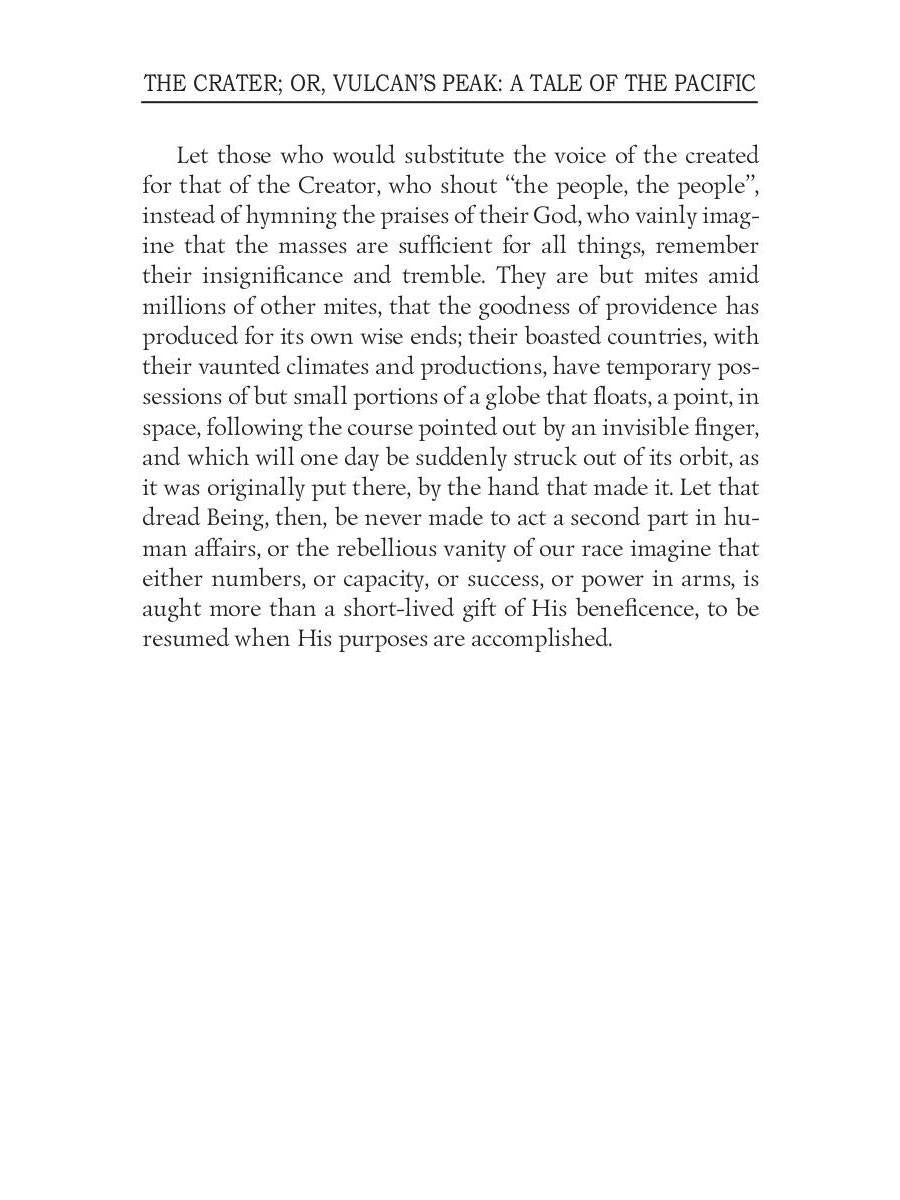 THE CRATER; OR, VULCAN'S PEAK: A TALE OF THE PACIFIC

Let those who would substitute the voice of the created for that of the Creator, who shout "the people, the people", instead of hymning the praises of their God, who vainly imagine that the masses are sufficient for all things, remember their insignificance and tremble. They are but mites amid millions of other mites, that the goodness of providence has produced for its own wise ends; their boasted countries, with their vaunted climates and productions, have temporary possessions of but small portions of a globe that floats, a point, in space, following the course pointed out by an invisible finger, and which will one day be suddenly struck out of its orbit, as it was originally put there, by the hand that made it. Let that dread Being, then, be never made to act a second part in human affairs, or the rebellious vanity of our race imagine that either numbers, or capacity, or success, or power in arms, is aught more than a short-lived gift of His beneficence, to be resumed when His purposes are accomplished.